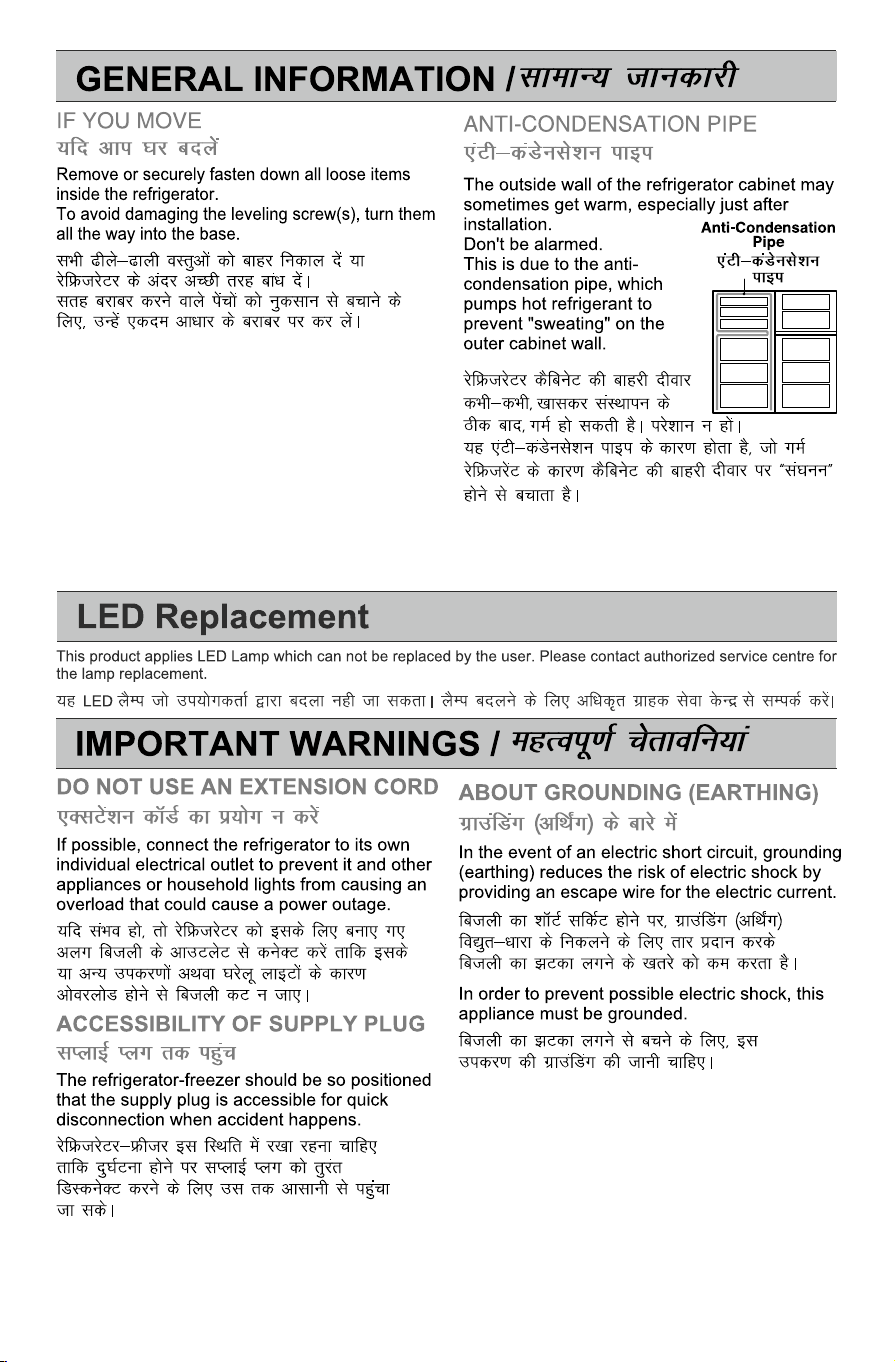 GENERAL INFORMATION / सामान्य जानकारी

IF YOU MOVE

यदि आप घर बदलें

Remove or securely fasten down all loose items inside the refrigerator.
To avoid damaging the leveling screw(s), turn them all the way into the base.

सभी ढीले–ढाली वस्तुओं को बाहर निकाल दें या रेफ्रिजरेटर के अंदर अच्छी तरह बांध दें।
सतह बराबर करने वाले पेंचों को नुकसान से बचाने के लिए, उन्हें एकदम आधार के बराबर पर कर लें।

ANTI-CONDENSATION PIPE

एंटी–कंडेनसेशन पाइप

The outside wall of the refrigerator cabinet may sometimes get warm, especially just after installation.
Don't be alarmed.
This is due to the anti-condensation pipe, which pumps hot refrigerant to prevent "sweating" on the outer cabinet wall.

Anti-Condensation
Pipe
एंटी–कंडेनसेशन
पाइप

रेफ्रिजरेटर कैबिनेट की बाहरी दीवार कभी–कभी, खासकर संस्थापन के ठीक बाद, गर्म हो सकती है। परेशान न हों।
यह एंटी–कंडेनसेशन पाइप के कारण होता है, जो गर्म रेफ्रिजरेंट के कारण कैबिनेट की बाहरी दीवार पर "संघनन" होने से बचाता है।

LED Replacement

This product applies LED Lamp which can not be replaced by the user. Please contact authorized service centre for the lamp replacement.

यह LED लैम्प जो उपयोगकर्ता द्वारा बदला नही जा सकता। लैम्प बदलने के लिए अधिकृत ग्राहक सेवा केन्द्र से सम्पर्क करें।

IMPORTANT WARNINGS / महत्वपूर्ण चेतावनियां

DO NOT USE AN EXTENSION CORD

एक्सटेंशन कॉर्ड का प्रयोग न करें

If possible, connect the refrigerator to its own individual electrical outlet to prevent it and other appliances or household lights from causing an overload that could cause a power outage.

यदि संभव हो, तो रेफ्रिजरेटर को इसके लिए बनाए गए अलग बिजली के आउटलेट से कनेक्ट करें ताकि इसके या अन्य उपकरणों अथवा घरेलू लाइटों के कारण ओवरलोड होने से बिजली कट न जाए।

ACCESSIBILITY OF SUPPLY PLUG

सप्लाई प्लग तक पहुंच

The refrigerator-freezer should be so positioned that the supply plug is accessible for quick disconnection when accident happens.

रेफ्रिजरेटर–फ्रीजर इस स्थिति में रखा रहना चाहिए ताकि दुर्घटना होने पर सप्लाई प्लग को तुरंत डिस्कनेक्ट करने के लिए उस तक आसानी से पहुंचा जा सके।

ABOUT GROUNDING (EARTHING)

ग्राउंडिंग (अर्थिंग) के बारे में

In the event of an electric short circuit, grounding (earthing) reduces the risk of electric shock by providing an escape wire for the electric current.

बिजली का शॉर्ट सर्किट होने पर, ग्राउंडिंग (अर्थिंग) विद्युत–धारा के निकलने के लिए तार प्रदान करके बिजली का झटका लगने के खतरे को कम करता है।

In order to prevent possible electric shock, this appliance must be grounded.

बिजली का झटका लगने से बचने के लिए, इस उपकरण की ग्राउंडिंग की जानी चाहिए।